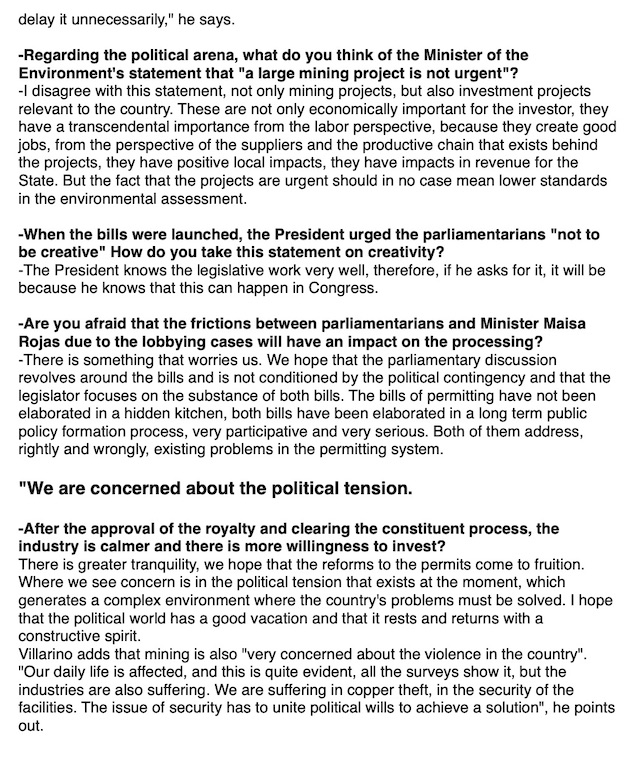 delay it unnecessarily," he says.

-Regarding the political arena, what do you think of the Minister of the Environment's statement that "a large mining project is not urgent"?
-I disagree with this statement, not only mining projects, but also investment projects relevant to the country. These are not only economically important for the investor, they have a transcendental importance from the labor perspective, because they create good jobs, from the perspective of the suppliers and the productive chain that exists behind the projects, they have positive local impacts, they have impacts in revenue for the State. But the fact that the projects are urgent should in no case mean lower standards in the environmental assessment.

-When the bills were launched, the President urged the parliamentarians "not to be creative" How do you take this statement on creativity?
-The President knows the legislative work very well, therefore, if he asks for it, it will be because he knows that this can happen in Congress.

-Are you afraid that the frictions between parliamentarians and Minister Maisa Rojas due to the lobbying cases will have an impact on the processing?
-There is something that worries us. We hope that the parliamentary discussion revolves around the bills and is not conditioned by the political contingency and that the legislator focuses on the substance of both bills. The bills of permitting have not been elaborated in a hidden kitchen, both bills have been elaborated in a long term public policy formation process, very participative and very serious. Both of them address, rightly and wrongly, existing problems in the permitting system.

"We are concerned about the political tension.

-After the approval of the royalty and clearing the constituent process, the industry is calmer and there is more willingness to invest?
There is greater tranquility, we hope that the reforms to the permits come to fruition. Where we see concern is in the political tension that exists at the moment, which generates a complex environment where the country's problems must be solved. I hope that the political world has a good vacation and that it rests and returns with a constructive spirit.
Villarino adds that mining is also "very concerned about the violence in the country". "Our daily life is affected, and this is quite evident, all the surveys show it, but the industries are also suffering. We are suffering in copper theft, in the security of the facilities. The issue of security has to unite political wills to achieve a solution", he points out.